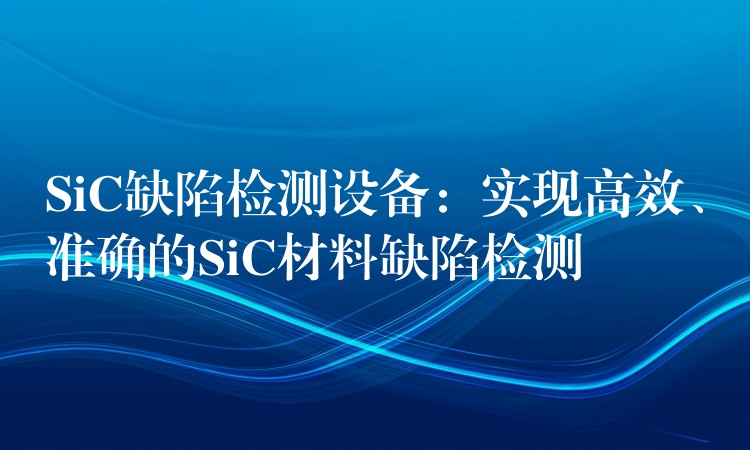 SiC缺陷检测设备：实现高效、准确的SiC材料缺陷检测